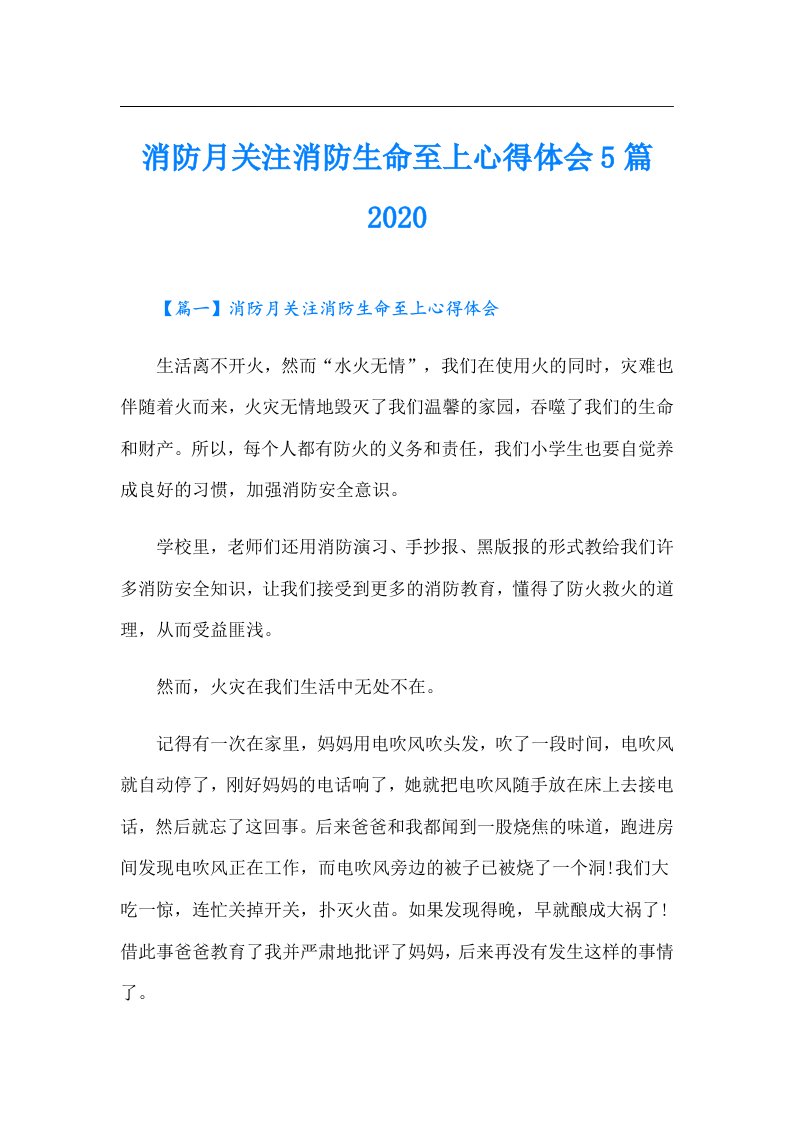 消防月关注消防生命至上心得体会5篇2020

【篇一】消防月关注消防生命至上心得体会

生活离不开火，然而“水火无情”，我们在使用火的同时，灾难也伴随着火而来，火灾无情地毁灭了我们温馨的家园，吞噬了我们的生命和财产。所以，每个人都有防火的义务和责任，我们小学生也要自觉养成良好的习惯，加强消防安全意识。

学校里，老师们还用消防演习、手抄报、黑版报的形式教给我们许多消防安全知识，让我们接受到更多的消防教育，懂得了防火救火的道理，从而受益匪浅。

然而，火灾在我们生活中无处不在。

记得有一次在家里，妈妈用电吹风吹头发，吹了一段时间，电吹风就自动停了，刚好妈妈的电话响了，她就把电吹风随手放在床上去接电话，然后就忘了这回事。后来爸爸和我都闻到一股烧焦的味道，跑进房间发现电吹风正在工作，而电吹风旁边的被子已被烧了一个洞!我们大吃一惊，连忙关掉开关，扑灭火苗。如果发现得晚，早就酿成大祸了!借此事爸爸教育了我并严肃地批评了妈妈，后来再没有发生这样的事情了。